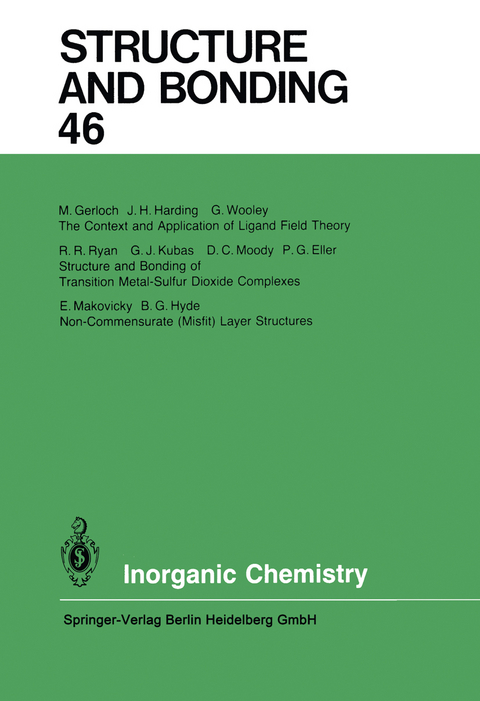 STRUCTURE AND BONDING 46

M. Gerloch J. H. Harding G. Wooley
The Context and Application of Ligand Field Theory

R. R. Ryan G. J. Kubas D. C. Moody P. G. Eller
Structure and Bonding of Transition Metal-Sulfur Dioxide Complexes

E. Makovicky B. G. Hyde
Non-Commensurate (Misfit) Layer Structures

Inorganic Chemistry

Springer-Verlag Berlin Heidelberg GmbH